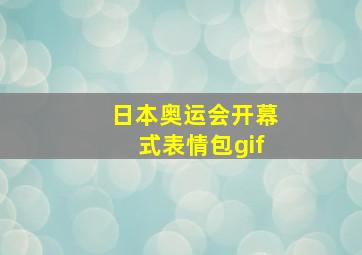 日本奥运会开幕式表情包gif